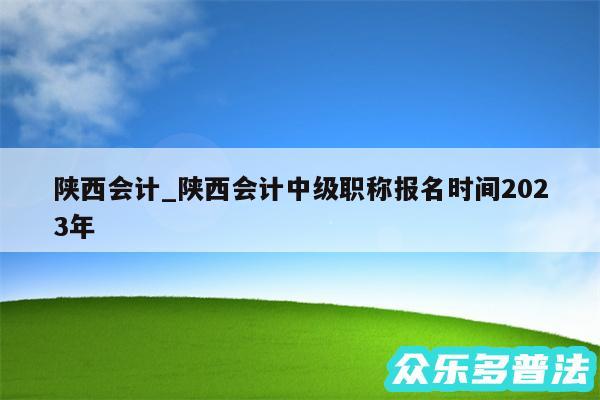 陕西会计_陕西会计中级职称报名时间2023年

众乐多普法